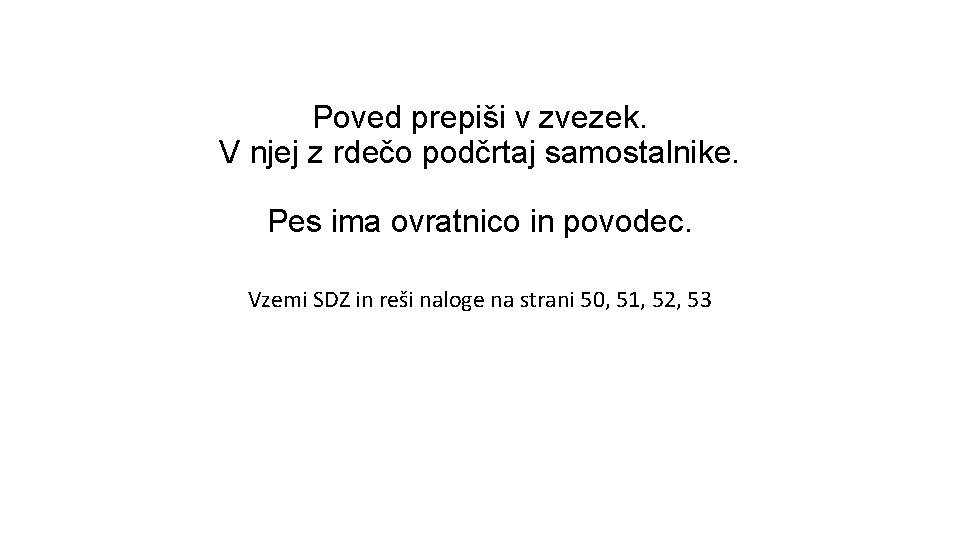 Poved prepiši v zvezek.
V njej z rdečo podčrtaj samostalnike.

Pes ima ovratnico in povodec.

Vzemi SDZ in reši naloge na strani 50, 51, 52, 53